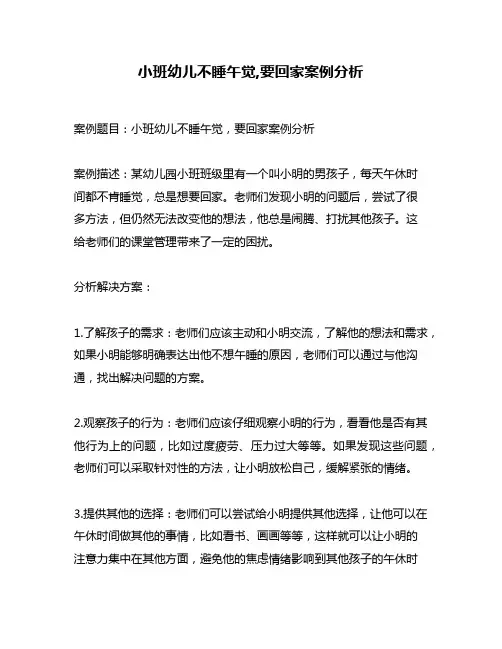 小班幼儿不睡午觉,要回家案例分析

案例题目：小班幼儿不睡午觉，要回家案例分析

案例描述：某幼儿园小班班级里有一个叫小明的男孩子，每天午休时间都不肯睡觉，总是想要回家。老师们发现小明的问题后，尝试了很多方法，但仍然无法改变他的想法，他总是闹腾、打扰其他孩子。这给老师们的课堂管理带来了一定的困扰。

分析解决方案：

1.了解孩子的需求：老师们应该主动和小明交流，了解他的想法和需求，如果小明能够明确表达出他不想午睡的原因，老师们可以通过与他沟通，找出解决问题的方案。

2.观察孩子的行为：老师们应该仔细观察小明的行为，看看他是否有其他行为上的问题，比如过度疲劳、压力过大等等。如果发现这些问题，老师们可以采取针对性的方法，让小明放松自己，缓解紧张的情绪。

3.提供其他的选择：老师们可以尝试给小明提供其他选择，让他可以在午休时间做其他的事情，比如看书、画画等等，这样就可以让小明的注意力集中在其他方面，避免他的焦虑情绪影响到其他孩子的午休时